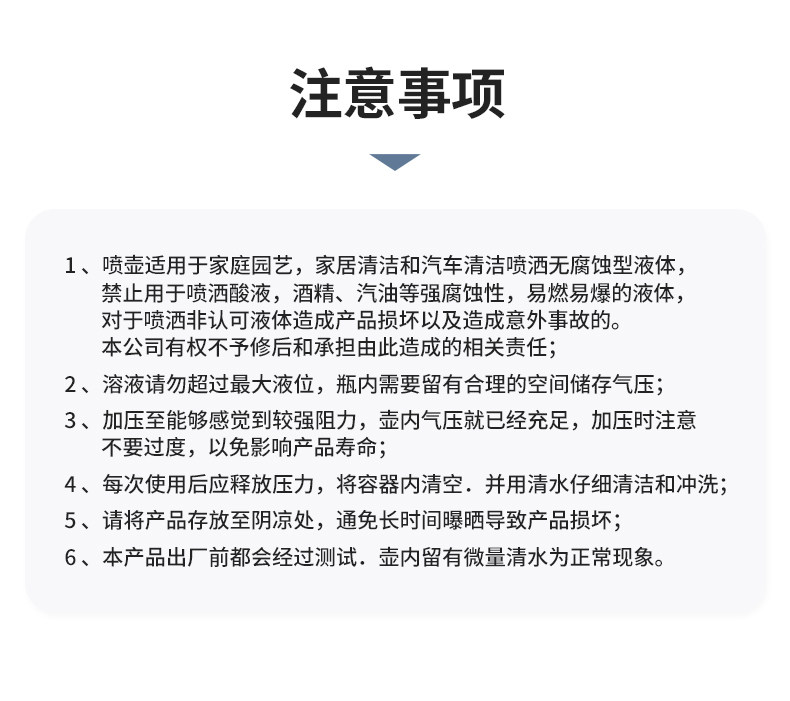 注意事项

1、喷壶适用于家庭园艺，家居清洁和汽车清洁喷洒无腐蚀型液体，禁止用于喷洒酸液，酒精、汽油等强腐蚀性，易燃易爆的液体，对于喷洒非认可液体造成产品损坏以及造成意外事故的。本公司有权不予修后和承担由此造成的相关责任；

2、溶液请勿超过最大液位，瓶内需要留有合理的空间储存气压；

3、加压至能够感觉到较强阻力，壶内气压就已经充足，加压时注意不要过度，以免影响产品寿命；

4、每次使用后应释放压力，将容器内清空．并用清水仔细清洁和冲洗；

5、请将产品存放至阴凉处，通免长时间曝晒导致产品损坏；

6、本产品出厂前都会经过测试．壶内留有微量清水为正常现象。